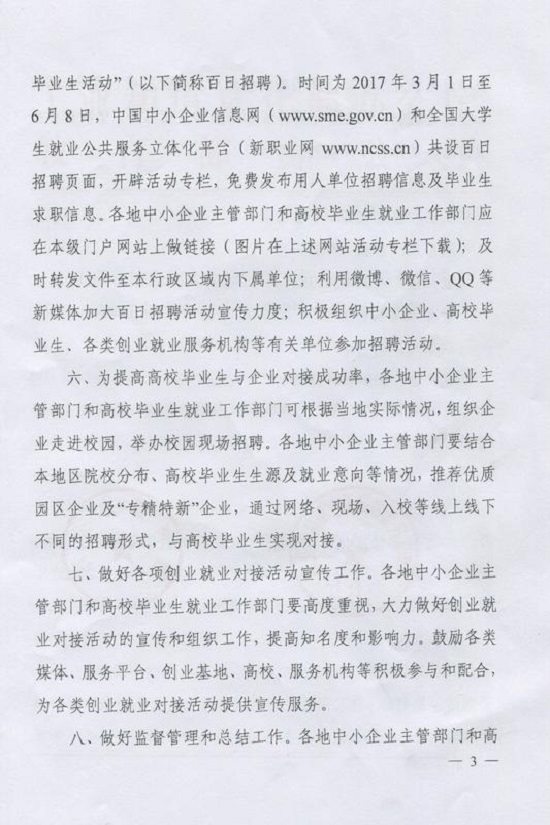 毕业生活动”（以下简称百日招聘）。时间为 2017 年 3 月 1 日至 6 月 8 日，中国中小企业信息网（www.sme.gov.cn）和全国大学生就业公共服务立体化平台（新职业网 www.ncss.cn）共设百日招聘页面，开辟活动专栏，免费发布用人单位招聘信息及毕业生求职信息。各地中小企业主管部门和高校毕业生就业工作部门应在本级门户网站上做链接（图片在上述网站活动专栏下载）；及时转发文件至本行政区域内下属单位；利用微博、微信、QQ 等新媒体加大百日招聘活动宣传力度；积极组织中小企业、高校毕业生、各类创业就业服务机构等有关单位参加招聘活动。

六、为提高高校毕业生与企业对接成功率，各地中小企业主管部门和高校毕业生就业工作部门可根据当地实际情况，组织企业走进校园，举办校园现场招聘。各地中小企业主管部门要结合本地区院校分布、高校毕业生生源及就业意向等情况，推荐优质园区企业及“专精特新”企业，通过网络、现场、入校等线上线下不同的招聘形式，与高校毕业生实现对接。

七、做好各项创业就业对接活动宣传工作。各地中小企业主管部门和高校毕业生就业工作部门要高度重视，大力做好创业就业对接活动的宣传和组织工作，提高知名度和影响力。鼓励各类媒体、服务平台、创业基地、高校、服务机构等积极参与和配合，为各类创业就业对接活动提供宣传服务。

八、做好监督管理和总结工作。各地中小企业主管部门和高

— 3 —